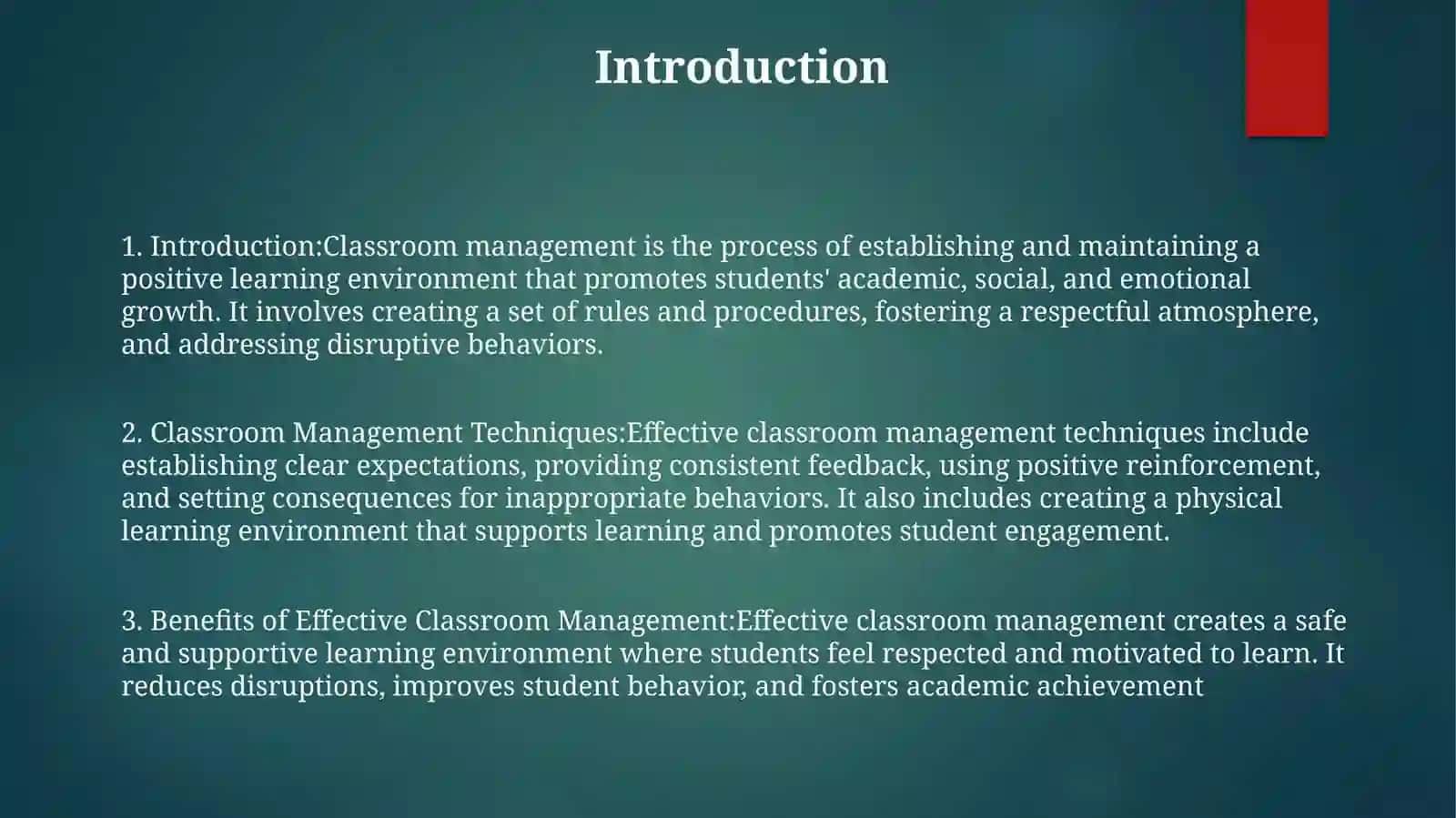 Introduction

1. Introduction:Classroom management is the process of establishing and maintaining a positive learning environment that promotes students' academic, social, and emotional growth. It involves creating a set of rules and procedures, fostering a respectful atmosphere, and addressing disruptive behaviors.

2. Classroom Management Techniques:Effective classroom management techniques include establishing clear expectations, providing consistent feedback, using positive reinforcement, and setting consequences for inappropriate behaviors. It also includes creating a physical learning environment that supports learning and promotes student engagement.

3. Benefits of Effective Classroom Management:Effective classroom management creates a safe and supportive learning environment where students feel respected and motivated to learn. It reduces disruptions, improves student behavior, and fosters academic achievement